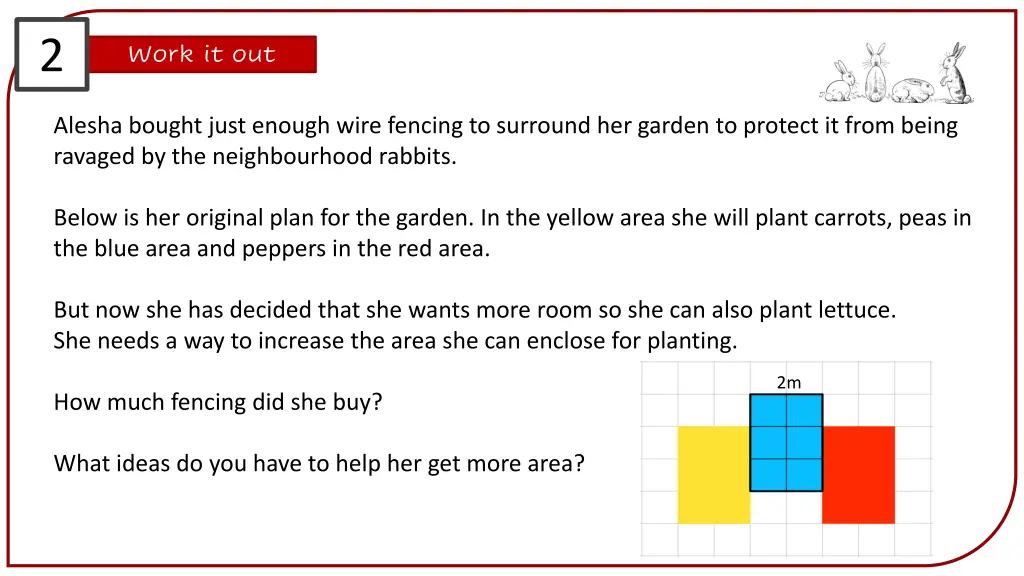 2

Work it out

Alesha bought just enough wire fencing to surround her garden to protect it from being ravaged by the neighbourhood rabbits.

Below is her original plan for the garden. In the yellow area she will plant carrots, peas in the blue area and peppers in the red area.

But now she has decided that she wants more room so she can also plant lettuce. She needs a way to increase the area she can enclose for planting.

How much fencing did she buy?

What ideas do you have to help her get more area?

2m